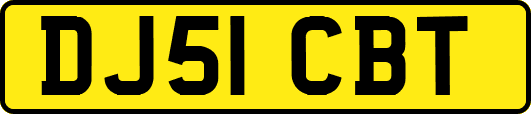 DJ51 CBT